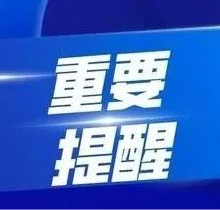 重要
提醒